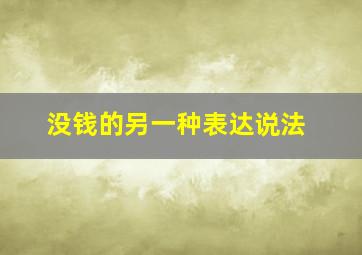 没钱的另一种表达说法